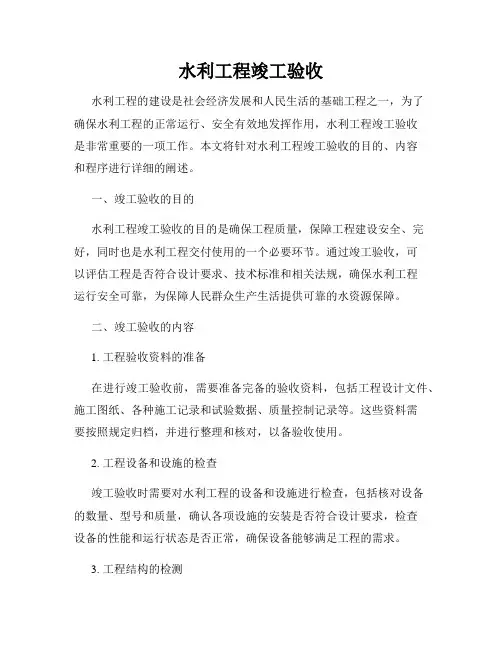 水利工程竣工验收

水利工程的建设是社会经济发展和人民生活的基础工程之一，为了确保水利工程的正常运行、安全有效地发挥作用，水利工程竣工验收是非常重要的一项工作。本文将针对水利工程竣工验收的目的、内容和程序进行详细的阐述。

一、竣工验收的目的

水利工程竣工验收的目的是确保工程质量，保障工程建设安全、完好，同时也是水利工程交付使用的一个必要环节。通过竣工验收，可以评估工程是否符合设计要求、技术标准和相关法规，确保水利工程运行安全可靠，为保障人民群众生产生活提供可靠的水资源保障。

二、竣工验收的内容

1. 工程验收资料的准备

在进行竣工验收前，需要准备完备的验收资料，包括工程设计文件、施工图纸、各种施工记录和试验数据、质量控制记录等。这些资料需要按照规定归档，并进行整理和核对，以备验收使用。

2. 工程设备和设施的检查

竣工验收时需要对水利工程的设备和设施进行检查，包括核对设备的数量、型号和质量，确认各项设施的安装是否符合设计要求，检查设备的性能和运行状态是否正常，确保设备能够满足工程的需求。

3. 工程结构的检测